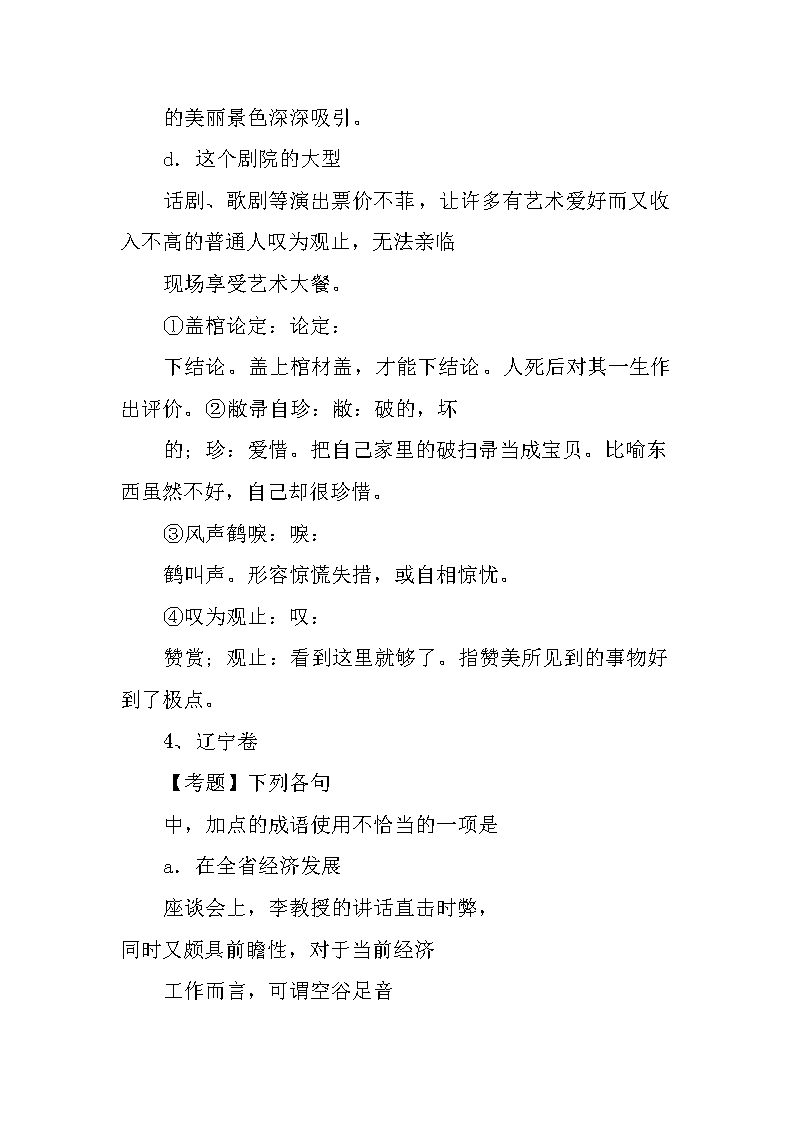 的美丽景色深深吸引。

d．这个剧院的大型

话剧、歌剧等演出票价不菲，让许多有艺术爱好而又收入不高的普通人叹为观止，无法亲临

现场享受艺术大餐。

①盖棺论定：论定：

下结论。盖上棺材盖，才能下结论。人死后对其一生作出评价。②敝帚自珍：敝：破的，坏

的；珍：爱惜。把自己家里的破扫帚当成宝贝。比喻东西虽然不好，自己却很珍惜。

③风声鹤唳：唳：

鹤叫声。形容惊慌失措，或自相惊忧。

④叹为观止：叹：

赞赏；观止：看到这里就够了。指赞美所见到的事物好到了极点。

4、辽宁卷

【考题】下列各句

中，加点的成语使用不恰当的一项是

a．在全省经济发展

座谈会上，李教授的讲话直击时弊，

同时又颇具前瞻性，对于当前经济

工作而言，可谓空谷足音